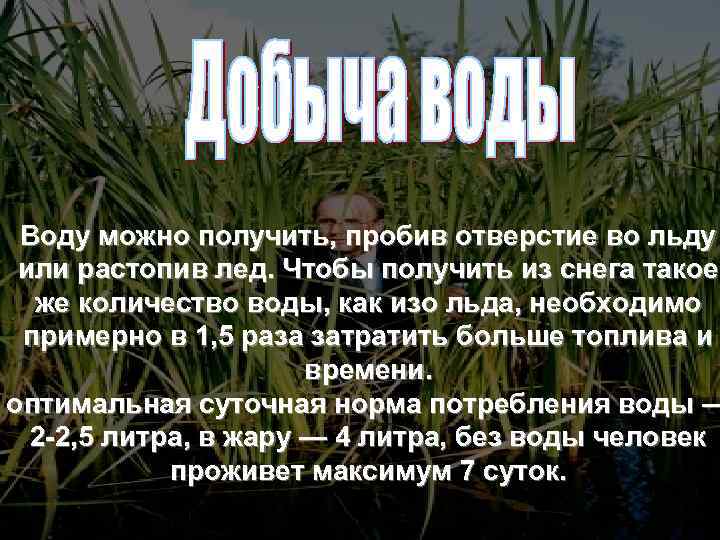 Добыча воды

Воду можно получить, пробив отверстие во льду или растопив лед. Чтобы получить из снега такое же количество воды, как изо льда, необходимо примерно в 1,5 раза затратить больше топлива и времени.
оптимальная суточная норма потребления воды — 2-2,5 литра, в жару — 4 литра, без воды человек проживет максимум 7 суток.